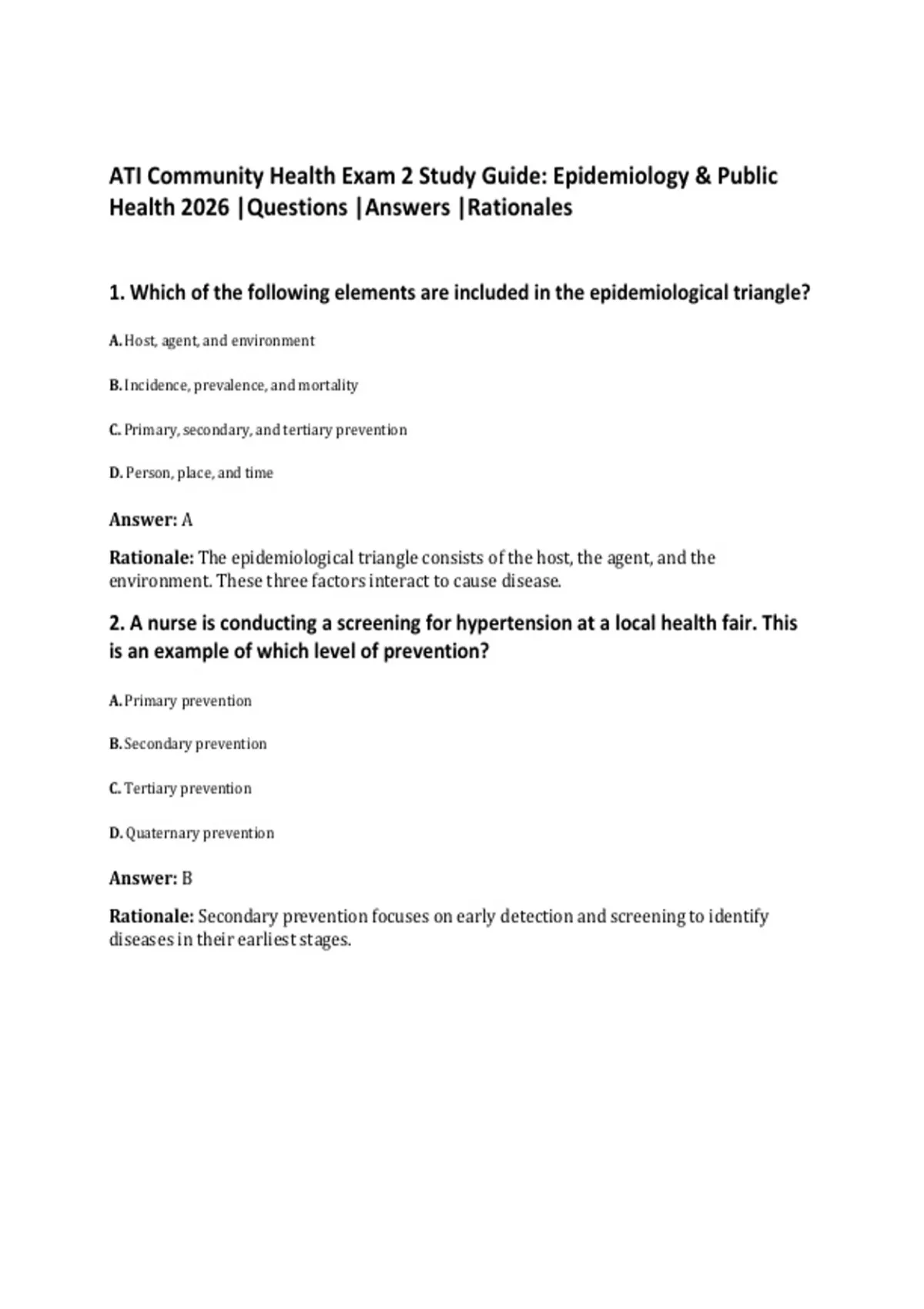 ATI Community Health Exam 2 Study Guide: Epidemiology & Public Health 2026 |Questions |Answers |Rationales

1. Which of the following elements are included in the epidemiological triangle?

A. Host, agent, and environment

B. Incidence, prevalence, and mortality

C. Primary, secondary, and tertiary prevention

D. Person, place, and time

Answer: A

Rationale: The epidemiological triangle consists of the host, the agent, and the environment. These three factors interact to cause disease.

2. A nurse is conducting a screening for hypertension at a local health fair. This is an example of which level of prevention?

A. Primary prevention

B. Secondary prevention

C. Tertiary prevention

D. Quaternary prevention

Answer: B

Rationale: Secondary prevention focuses on early detection and screening to identify diseases in their earliest stages.